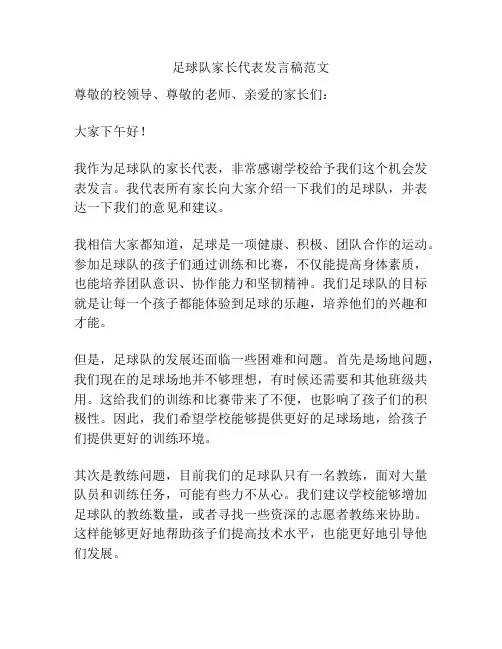 足球队家长代表发言稿范文

尊敬的校领导、尊敬的老师、亲爱的家长们：

大家下午好！

我作为足球队的家长代表，非常感谢学校给予我们这个机会发表发言。我代表所有家长向大家介绍一下我们的足球队，并表达一下我们的意见和建议。

我相信大家都知道，足球是一项健康、积极、团队合作的运动。参加足球队的孩子们通过训练和比赛，不仅能提高身体素质，也能培养团队意识、协作能力和坚韧精神。我们足球队的目标就是让每一个孩子都能体验到足球的乐趣，培养他们的兴趣和才能。

但是，足球队的发展还面临一些困难和问题。首先是场地问题，我们现在的足球场地并不够理想，有时候还需要和其他班级共用。这给我们的训练和比赛带来了不便，也影响了孩子们的积极性。因此，我们希望学校能够提供更好的足球场地，给孩子们提供更好的训练环境。

其次是教练问题，目前我们的足球队只有一名教练，面对大量队员和训练任务，可能有些力不从心。我们建议学校能够增加足球队的教练数量，或者寻找一些资深的志愿者教练来协助。这样能够更好地帮助孩子们提高技术水平，也能更好地引导他们发展。